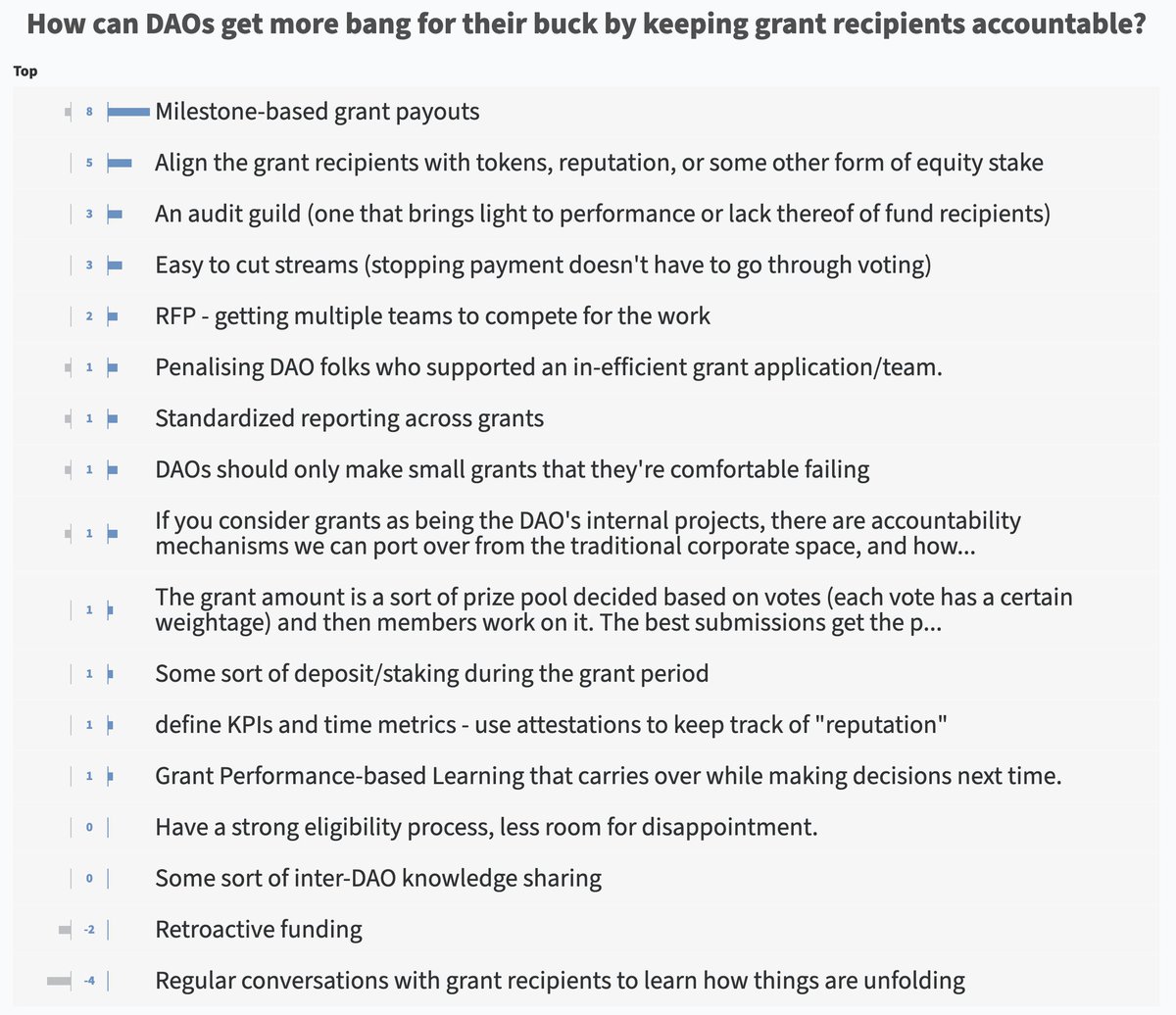 How can DAOs get more bang for their buck by keeping grant recipients accountable?

Top

8 Milestone-based grant payouts

5 Align the grant recipients with tokens, reputation, or some other form of equity stake

3 An audit guild (one that brings light to performance or lack thereof of fund recipients)

3 Easy to cut streams (stopping payment doesn't have to go through voting)

2 RFP - getting multiple teams to compete for the work

1 Penalising DAO folks who supported an in-efficient grant application/team.

1 Standardized reporting across grants

1 DAOs should only make small grants that they're comfortable failing

1 If you consider grants as being the DAO's internal projects, there are accountability mechanisms we can port over from the traditional corporate space, and how...

1 The grant amount is a sort of prize pool decided based on votes (each vote has a certain weightage) and then members work on it. The best submissions get the p...

1 Some sort of deposit/staking during the grant period

1 define KPIs and time metrics - use attestations to keep track of "reputation"

1 Grant Performance-based Learning that carries over while making decisions next time.

0 Have a strong eligibility process, less room for disappointment.

0 Some sort of inter-DAO knowledge sharing

-2 Retroactive funding

-4 Regular conversations with grant recipients to learn how things are unfolding